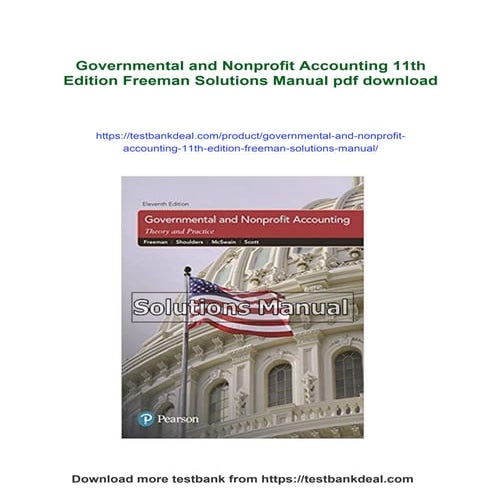 Governmental and Nonprofit Accounting 11th Edition Freeman Solutions Manual pdf download

https://testbankdeal.com/product/governmental-and-nonprofit-accounting-11th-edition-freeman-solutions-manual/

Eleventh Edition

Governmental and Nonprofit Accounting

Theory and Practice

Freeman | Shoulders | McSwain | Scott

Solutions Manual

Pearson

Download more testbank from https://testbankdeal.com